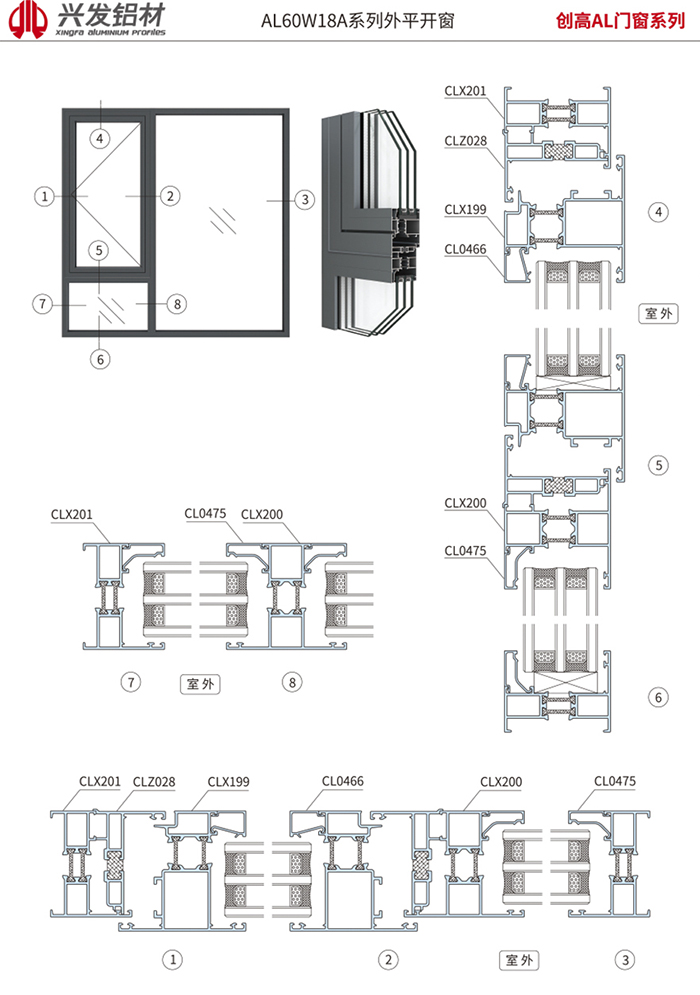 兴发铝材
XINGFA ALUMINIUM PROFILES

AL60W18A系列外平开窗

创高AL门窗系列

4
1
2
3
5
7
8
6

CLX201
CLZ028
CLX199
CL0466
4
室外
5
CLX200
CL0475
6

CLX201
CL0475
CLX200
7
室外
8

CLX201
CLZ028
CLX199
CL0466
CLX200
CL0475
1
2
室外
3